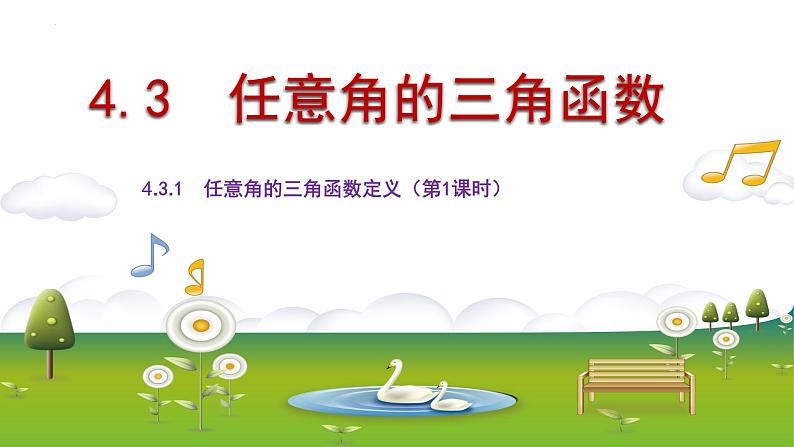 4.3　任意角的三角函数

4.3.1　任意角的三角函数定义（第1课时）